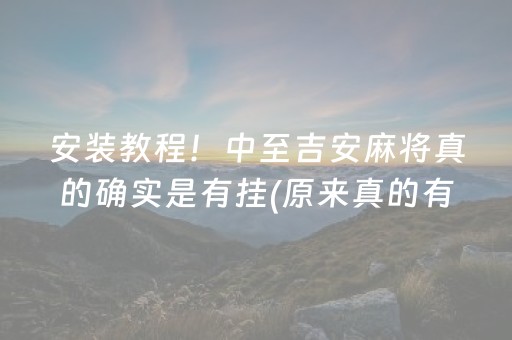 安装教程！中至吉安麻将真的确实是有挂(原来真的有